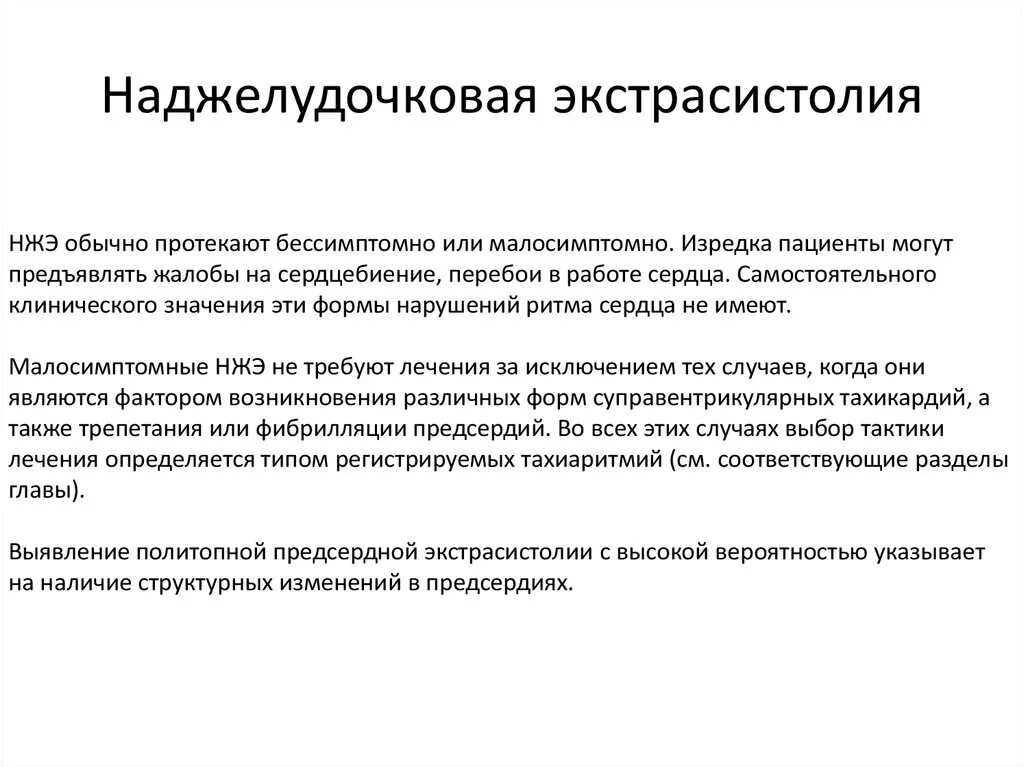 Наджелудочковая экстрасистолия

НЖЭ обычно протекают бессимптомно или малосимптомно. Изредка пациенты могут предъявлять жалобы на сердцебиение, перебои в работе сердца. Самостоятельного клинического значения эти формы нарушений ритма сердца не имеют.

Малосимптомные НЖЭ не требуют лечения за исключением тех случаев, когда они являются фактором возникновения различных форм суправентрикулярных тахикардий, а также трепетания или фибрилляции предсердий. Во всех этих случаях выбор тактики лечения определяется типом регистрируемых тахиаритмий (см. соответствующие разделы главы).

Выявление политопной предсердной экстрасистолии с высокой вероятностью указывает на наличие структурных изменений в предсердиях.